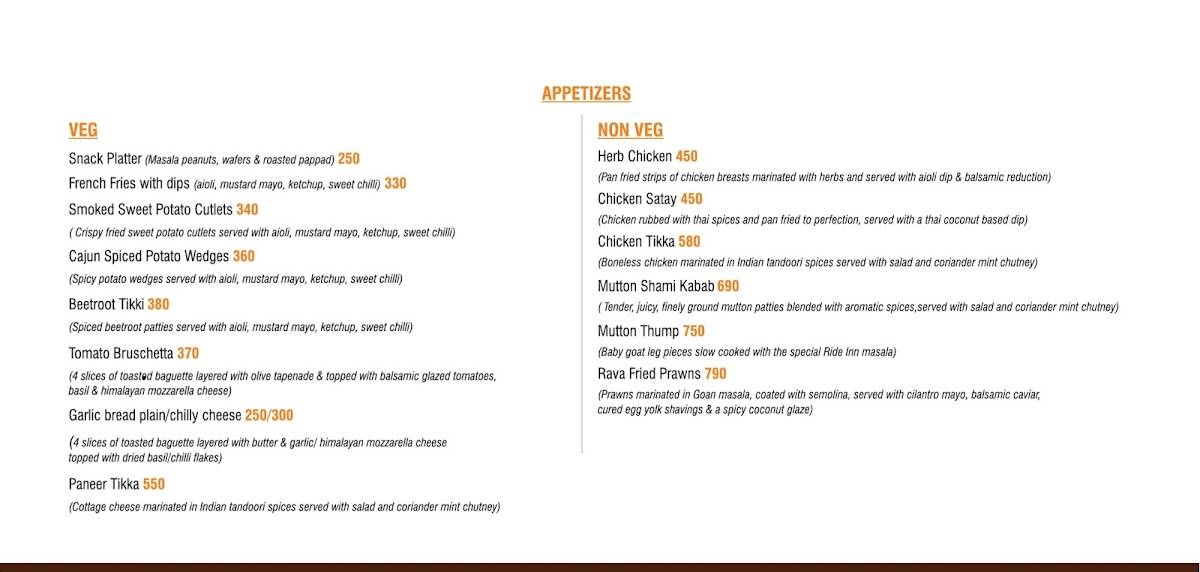 APPETIZERS

VEG

Snack Platter (Masala peanuts, wafers & roasted pappad) 250

French Fries with dips (aioli, mustard mayo, ketchup, sweet chilli) 330

Smoked Sweet Potato Cutlets 340

( Crispy fried sweet potato cutlets served with aioli, mustard mayo, ketchup, sweet chilli)

Cajun Spiced Potato Wedges 360

(Spicy potato wedges served with aioli, mustard mayo, ketchup, sweet chilli)

Beetroot Tikki 380

(Spiced beetroot patties served with aioli, mustard mayo, ketchup, sweet chilli)

Tomato Bruschetta 370

(4 slices of toasted baguette layered with olive tapenade & topped with balsamic glazed tomatoes, basil & himalayan mozzarella cheese)

Garlic bread plain/chilly cheese 250/300

(4 slices of toasted baguette layered with butter & garlic/ himalayan mozzarella cheese topped with dried basil/chilli flakes)

Paneer Tikka 550

(Cottage cheese marinated in Indian tandoori spices served with salad and coriander mint chutney)

NON VEG

Herb Chicken 450

(Pan fried strips of chicken breasts marinated with herbs and served with aioli dip & balsamic reduction)

Chicken Satay 450

(Chicken rubbed with thai spices and pan fried to perfection, served with a thai coconut based dip)

Chicken Tikka 580

(Boneless chicken marinated in Indian tandoori spices served with salad and coriander mint chutney)

Mutton Shami Kabab 690

( Tender, juicy, finely ground mutton patties blended with aromatic spices,served with salad and coriander mint chutney)

Mutton Thump 750

(Baby goat leg pieces slow cooked with the special Ride Inn masala)

Rava Fried Prawns 790

(Prawns marinated in Goan masala, coated with semolina, served with cilantro mayo, balsamic caviar, cured egg yolk shavings & a spicy coconut glaze)